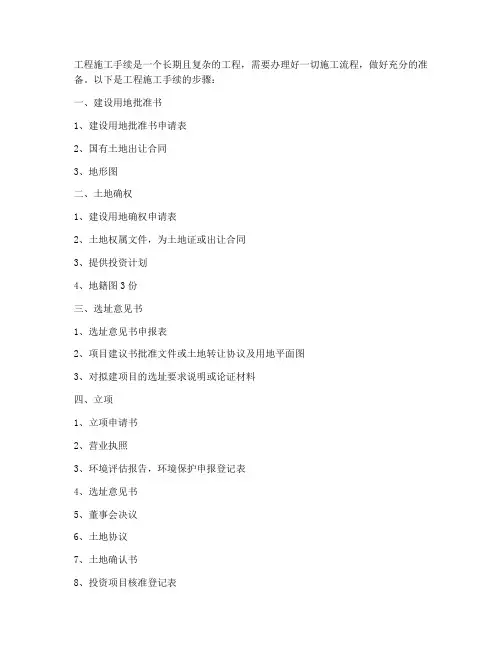 工程施工手续是一个长期且复杂的工程，需要办理好一切施工流程，做好充分的准备。以下是工程施工手续的步骤：

一、建设用地批准书

1、建设用地批准书申请表

2、国有土地出让合同

3、地形图

二、土地确权

1、建设用地确权申请表

2、土地权属文件，为土地证或出让合同

3、提供投资计划

4、地籍图 3 份

三、选址意见书

1、选址意见书申报表

2、项目建议书批准文件或土地转让协议及用地平面图

3、对拟建项目的选址要求说明或论证材料

四、立项

1、立项申请书

2、营业执照

3、环境评估报告，环境保护申报登记表

4、选址意见书

5、董事会决议

6、土地协议

7、土地确认书

8、投资项目核准登记表